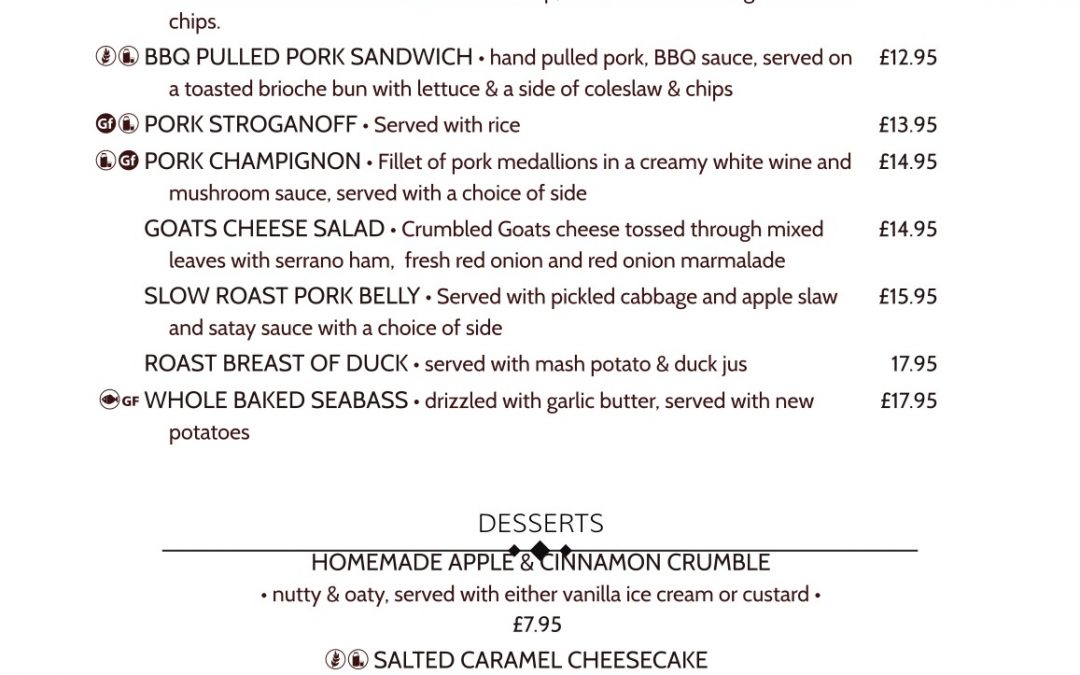 chips.

BBQ PULLED PORK SANDWICH • hand pulled pork, BBQ sauce, served on a toasted brioche bun with lettuce & a side of coleslaw & chips £12.95

Gf PORK STROGANOFF • Served with rice £13.95

Gf PORK CHAMPIGNON • Fillet of pork medallions in a creamy white wine and mushroom sauce, served with a choice of side £14.95

GOATS CHEESE SALAD • Crumbled Goats cheese tossed through mixed leaves with serrano ham, fresh red onion and red onion marmalade £14.95

SLOW ROAST PORK BELLY • Served with pickled cabbage and apple slaw and satay sauce with a choice of side £15.95

ROAST BREAST OF DUCK • served with mash potato & duck jus 17.95

GF WHOLE BAKED SEABASS • drizzled with garlic butter, served with new potatoes £17.95

DESSERTS

HOMEMADE APPLE & CINNAMON CRUMBLE
• nutty & oaty, served with either vanilla ice cream or custard •
£7.95

SALTED CARAMEL CHEESECAKE